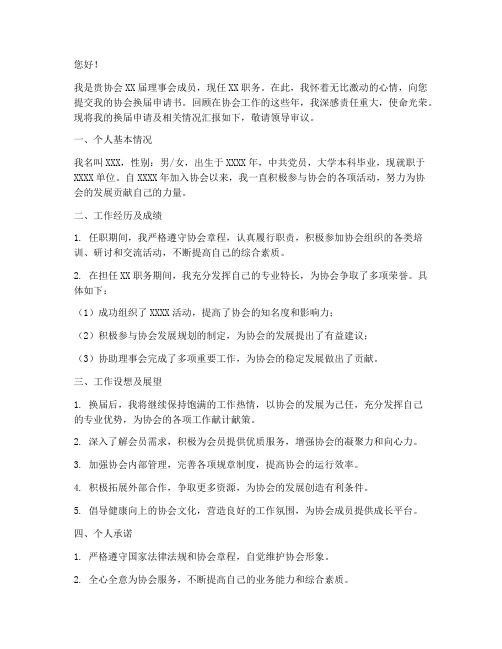 您好！

我是贵协会XX届理事会成员，现任XX职务。在此，我怀着无比激动的心情，向您提交我的协会换届申请书。回顾在协会工作的这些年，我深感责任重大，使命光荣。现将我的换届申请及相关情况汇报如下，敬请领导审议。

一、个人基本情况

我名叫XXX，性别：男/女，出生于XXXX年，中共党员，大学本科毕业，现就职于XXXX单位。自XXXX年加入协会以来，我一直积极参与协会的各项活动，努力为协会的发展贡献自己的力量。

二、工作经历及成绩

1. 任职期间，我严格遵守协会章程，认真履行职责，积极参加协会组织的各类培训、研讨和交流活动，不断提高自己的综合素质。

2. 在担任XX职务期间，我充分发挥自己的专业特长，为协会争取了多项荣誉。具体如下：

（1）成功组织了XXXX活动，提高了协会的知名度和影响力；

（2）积极参与协会发展规划的制定，为协会的发展提出了有益建议；

（3）协助理事会完成了多项重要工作，为协会的稳定发展做出了贡献。

三、工作设想及展望

1. 换届后，我将继续保持饱满的工作热情，以协会的发展为己任，充分发挥自己的专业优势，为协会的各项工作献计献策。

2. 深入了解会员需求，积极为会员提供优质服务，增强协会的凝聚力和向心力。

3. 加强协会内部管理，完善各项规章制度，提高协会的运行效率。

4. 积极拓展外部合作，争取更多资源，为协会的发展创造有利条件。

5. 倡导健康向上的协会文化，营造良好的工作氛围，为协会成员提供成长平台。

四、个人承诺

1. 严格遵守国家法律法规和协会章程，自觉维护协会形象。

2. 全心全意为协会服务，不断提高自己的业务能力和综合素质。